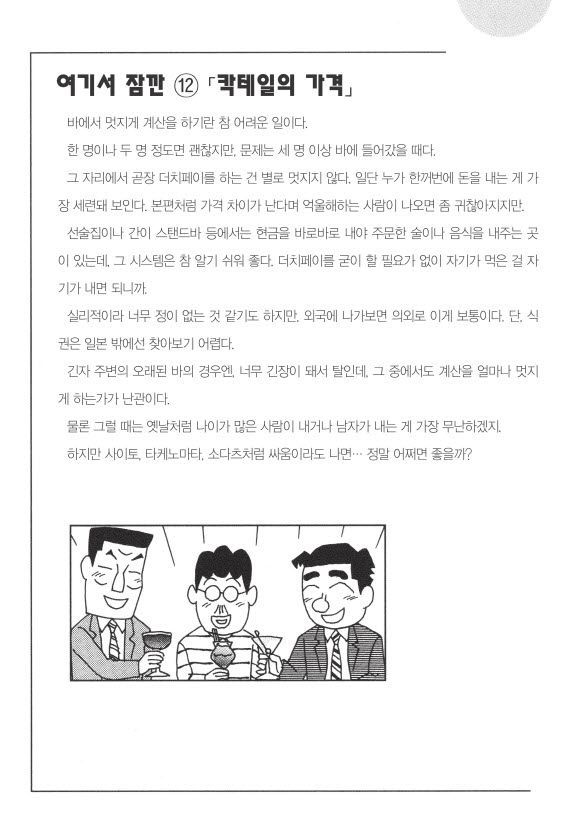 여기서 잠깐 ⑫ 「칵테일의 가격」

바에서 멋지게 계산을 하기란 참 어려운 일이다.

한 명이나 두 명 정도면 괜찮지만, 문제는 세 명 이상 바에 들어갔을 때다.

그 자리에서 곧장 더치페이를 하는 건 별로 멋지지 않다. 일단 누가 한꺼번에 돈을 내는 게 가장 세련돼 보인다. 본편처럼 가격 차이가 난다며 억울해하는 사람이 나오면 좀 귀찮아지지만.

선술집이나 간이 스탠드바 등에서는 현금을 바로바로 내야 주문한 술이나 음식을 내주는 곳이 있는데, 그 시스템은 참 알기 쉬워 좋다. 더치페이를 굳이 할 필요가 없이 자기가 먹은 걸 자기가 내면 되니까.

실리적이라 너무 정이 없는 것 같기도 하지만, 외국에 나가보면 의외로 이게 보통이다. 단, 식권은 일본 밖에선 찾아보기 어렵다.

긴자 주변의 오래된 바의 경우엔, 너무 긴장이 돼서 탈인데, 그 중에서도 계산을 얼마나 멋지게 하는가가 난관이다.

물론 그럴 때는 옛날처럼 나이가 많은 사람이 내거나 남자가 내는 게 가장 무난하겠지.

하지만 사이토, 타케노마타, 소다츠처럼 싸움이라도 나면… 정말 어쩌면 좋을까?